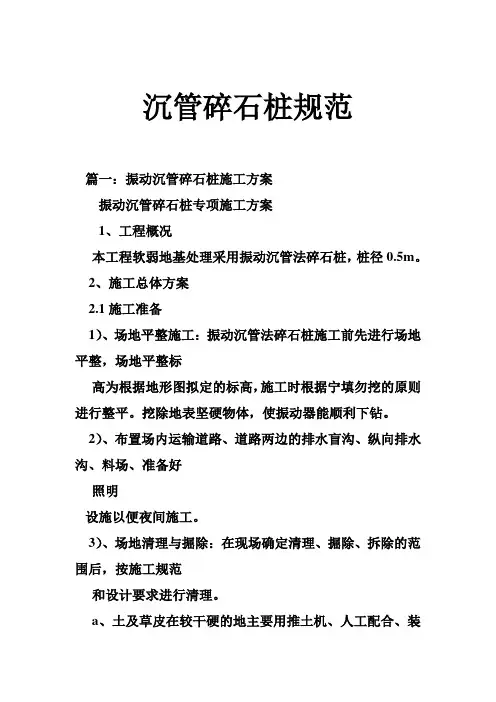 沉管碎石桩规范

篇一：振动沉管碎石桩施工方案

振动沉管碎石桩专项施工方案

1、工程概况

本工程软弱地基处理采用振动沉管法碎石桩，桩径 0.5m。

2、施工总体方案

2.1 施工准备

1)、场地平整施工：振动沉管法碎石桩施工前先进行场地平整，场地平整标

高为根据地形图拟定的标高，施工时根据宁填勿挖的原则进行整平。挖除地表坚硬物体，使振动器能顺利下钻。

2)、布置场内运输道路、道路两边的排水盲沟、纵向排水沟、料场、准备好

照明

设施以便夜间施工。

3)、场地清理与掘除：在现场确定清理、掘除、拆除的范围后，按施工规范

和设计要求进行清理。

a、土及草皮在较干硬的地主要用推土机、人工配合、装